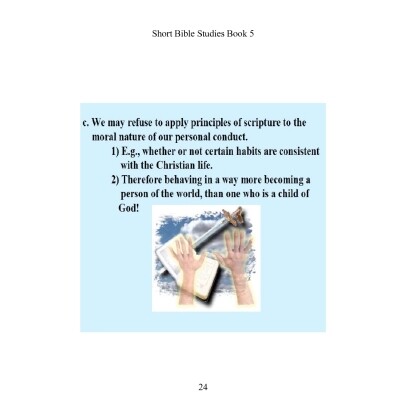 Short Bible Studies Book 5

c. We may refuse to apply principles of scripture to the moral nature of our personal conduct.

1) E.g., whether or not certain habits are consistent with the Christian life.

2) Therefore behaving in a way more becoming a person of the world, than one who is a child of God!

24